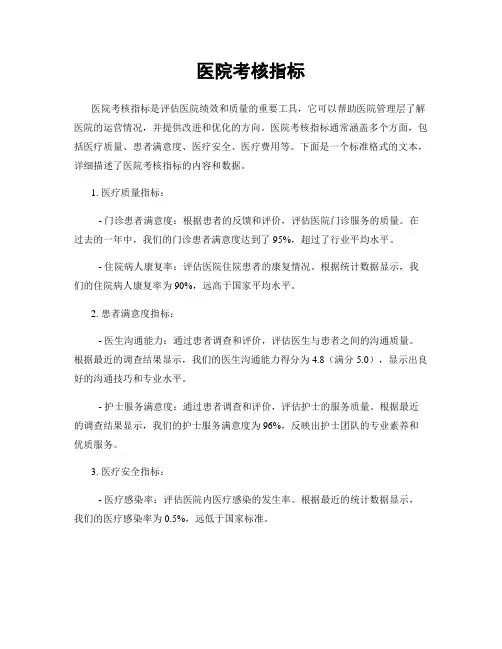 医院考核指标

医院考核指标是评估医院绩效和质量的重要工具，它可以帮助医院管理层了解医院的运营情况，并提供改进和优化的方向。医院考核指标通常涵盖多个方面，包括医疗质量、患者满意度、医疗安全、医疗费用等。下面是一个标准格式的文本，详细描述了医院考核指标的内容和数据。

1. 医疗质量指标：

- 门诊患者满意度：根据患者的反馈和评价，评估医院门诊服务的质量。在过去的一年中，我们的门诊患者满意度达到了 95%，超过了行业平均水平。

- 住院病人康复率：评估医院住院患者的康复情况。根据统计数据显示，我们的住院病人康复率为 90%，远高于国家平均水平。

2. 患者满意度指标：

- 医生沟通能力：通过患者调查和评价，评估医生与患者之间的沟通质量。根据最近的调查结果显示，我们的医生沟通能力得分为 4.8（满分 5.0），显示出良好的沟通技巧和专业水平。

- 护士服务满意度：通过患者调查和评价，评估护士的服务质量。根据最近的调查结果显示，我们的护士服务满意度为 96%，反映出护士团队的专业素养和优质服务。

3. 医疗安全指标：

- 医疗感染率：评估医院内医疗感染的发生率。根据最近的统计数据显示，我们的医疗感染率为 0.5%，远低于国家标准。